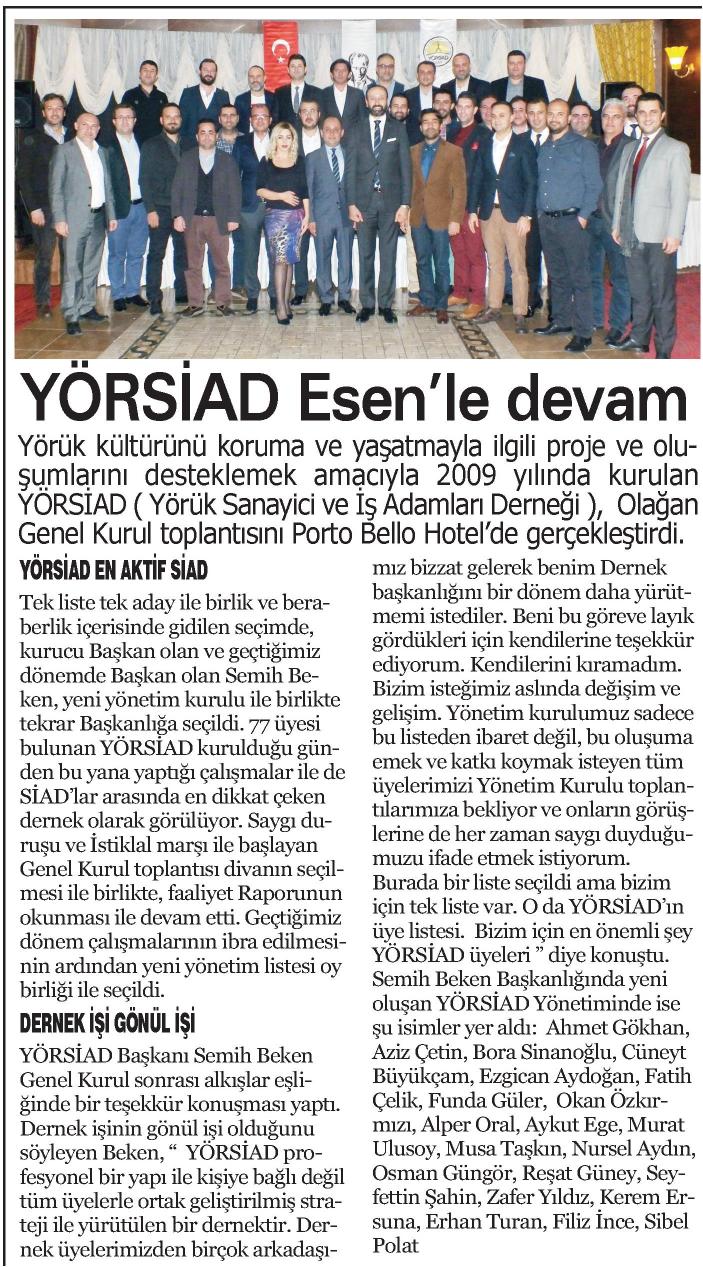 YÖRSİAD Esen'le devam

Yörük kültürünü koruma ve yaşatmayla ilgili proje ve oluşumlarını desteklemek amacıyla 2009 yılında kurulan YÖRSİAD ( Yörük Sanayici ve İş Adamları Derneği ), Olağan Genel Kurul toplantısını Porto Bello Hotel'de gerçekleştirdi.

YÖRSİAD EN AKTİF SİAD

Tek liste tek aday ile birlik ve beraberlik içerisinde gidilen seçimde, kurucu Başkan olan ve geçtiğimiz dönemde Başkan olan Semih Beken, yeni yönetim kurulu ile birlikte tekrar Başkanlığa seçildi. 77 üyesi bulunan YÖRSİAD kurulduğu günden bu yana yaptığı çalışmalar ile de SİAD'lar arasında en dikkat çeken dernek olarak görülüyor. Saygı duruşu ve İstiklal marşı ile başlayan Genel Kurul toplantısı divanın seçilmesi ile birlikte, faaliyet Raporunun okunması ile devam etti. Geçtiğimiz dönem çalışmalarının ibra edilmesinin ardından yeni yönetim listesi oy birliği ile seçildi.

DERNEK İŞİ GÖNÜL İŞİ

YÖRSİAD Başkanı Semih Beken Genel Kurul sonrası alkışlar eşliğinde bir teşekkür konuşması yaptı. Dernek işinin gönül işi olduğunu söyleyen Beken, " YÖRSİAD profesyonel bir yapı ile kişiye bağlı değil tüm üyelerle ortak geliştirilmiş strateji ile yürütülen bir dernektir. Dernek üyelerimizden birçok arkadaşımız bizzat gelerek benim Dernek başkanlığını bir dönem daha yürütmemi istediler. Beni bu göreve layık gördükleri için kendilerine teşekkür ediyorum. Kendilerini kıramadım. Bizim isteğimiz aslında değişim ve gelişim. Yönetim kurulumuz sadece bu listeden ibaret değil, bu oluşuma emek ve katkı koymak isteyen tüm üyelerimizi Yönetim Kurulu toplantılarımıza bekliyor ve onların görüşlerine de her zaman saygı duyduğumuzu ifade etmek istiyorum. Burada bir liste seçildi ama bizim için tek liste var. O da YÖRSİAD'ın üye listesi. Bizim için en önemli şey YÖRSİAD üyeleri " diye konuştu. Semih Beken Başkanlığında yeni oluşan YÖRSİAD Yönetiminde ise şu isimler yer aldı: Ahmet Gökhan, Aziz Çetin, Bora Sinanoğlu, Cüneyt Büyükçam, Ezgican Aydoğan, Fatih Çelik, Funda Güler, Okan Özkırmızı, Alper Oral, Aykut Ege, Murat Ulusoy, Musa Taşkın, Nursel Aydın, Osman Güngör, Reşat Güney, Seyfettin Şahin, Zafer Yıldız, Kerem Ersuna, Erhan Turan, Filiz İnce, Sibel Polat